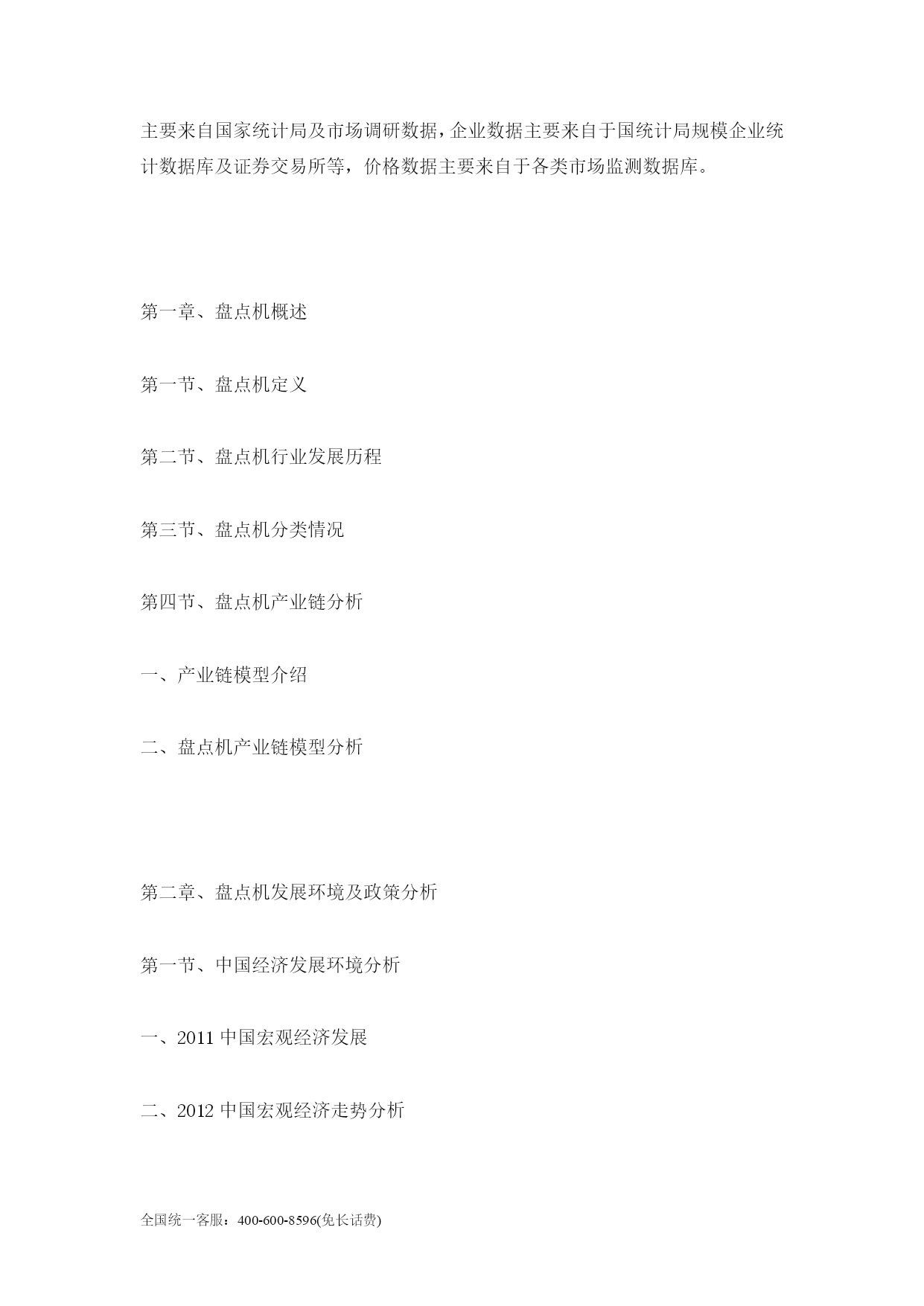 主要来自国家统计局及市场调研数据,企业数据主要来自于国统计局规模企业统计数据库及证券交易所等，价格数据主要来自于各类市场监测数据库。

第一章、盘点机概述

第一节、盘点机定义

第二节、盘点机行业发展历程

第三节、盘点机分类情况

第四节、盘点机产业链分析

一、产业链模型介绍

二、盘点机产业链模型分析

第二章、盘点机发展环境及政策分析

第一节、中国经济发展环境分析

一、2011 中国宏观经济发展

二、2012 中国宏观经济走势分析

全国统一客服：400-600-8596(免长话费)